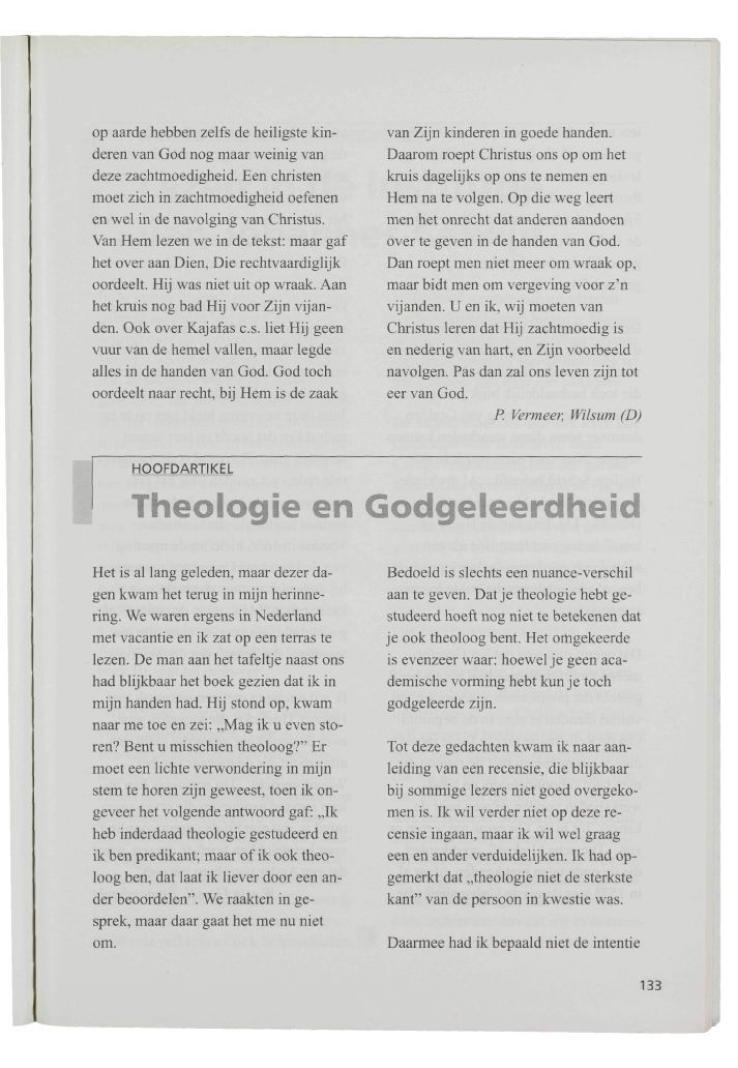 op aarde hebben zelfs de heiligste kinderen van God nog maar weinig van deze zachtmoedigheid. Een christen moet zich in zachtmoedigheid oefenen en wel in de navolging van Christus. Van Hem lezen we in de tekst: maar gaf het over aan Dien, Die rechtvaardiglijk oordeelt. Hij was niet uit op wraak. Aan het kruis nog bad Hij voor Zijn vijanden. Ook over Kajafas c.s. liet Hij geen vuur van de hemel vallen, maar legde alles in de handen van God. God toch oordeelt naar recht, bij Hem is de zaak

van Zijn kinderen in goede handen. Daarom roept Christus ons op om het kruis dagelijks op ons te nemen en Hem na te volgen. Op die weg leert men het onrecht dat anderen aandoen over te geven in de handen van God. Dan roept men niet meer om wraak op, maar bidt men om vergeving voor z'n vijanden. U en ik, wij moeten van Christus leren dat Hij zachtmoedig is en nederig van hart, en Zijn voorbeeld navolgen. Pas dan zal ons leven zijn tot eer van God.

P. Vermeer, Wilsum (D)

HOOFDARTIKEL

Theologie en Godgeleerdheid

Het is al lang geleden, maar dezer dagen kwam het terug in mijn herinnering. We waren ergens in Nederland met vacantie en ik zat op een terras te lezen. De man aan het tafeltje naast ons had blijkbaar het boek gezien dat ik in mijn handen had. Hij stond op, kwam naar me toe en zei: „Mag ik u even storen? Bent u misschien theoloog?" Er moet een lichte verwondering in mijn stem te horen zijn geweest, toen ik ongeveer het volgende antwoord gaf: „Ik heb inderdaad theologie gestudeerd en ik ben predikant; maar of ik ook theoloog ben, dat laat ik liever door een ander beoordelen". We raakten in gesprek, maar daar gaat het me nu niet om.

Bedoeld is slechts een nuance-verschil aan te geven. Dat je theologie hebt gestudeerd hoeft nog niet te betekenen dat je ook theoloog bent. Het omgekeerde is evenzeer waar: hoewel je geen academische vorming hebt kun je toch godgeleerde zijn.

Tot deze gedachten kwam ik naar aanleiding van een recensie, die blijkbaar bij sommige lezers niet goed overgekomen is. Ik wil verder niet op deze recensie ingaan, maar ik wil wel graag een en ander verduidelijken. Ik had opgemerkt dat „theologie niet de sterkste kant" van de persoon in kwestie was.

Daarmee had ik bepaald niet de intentie

133